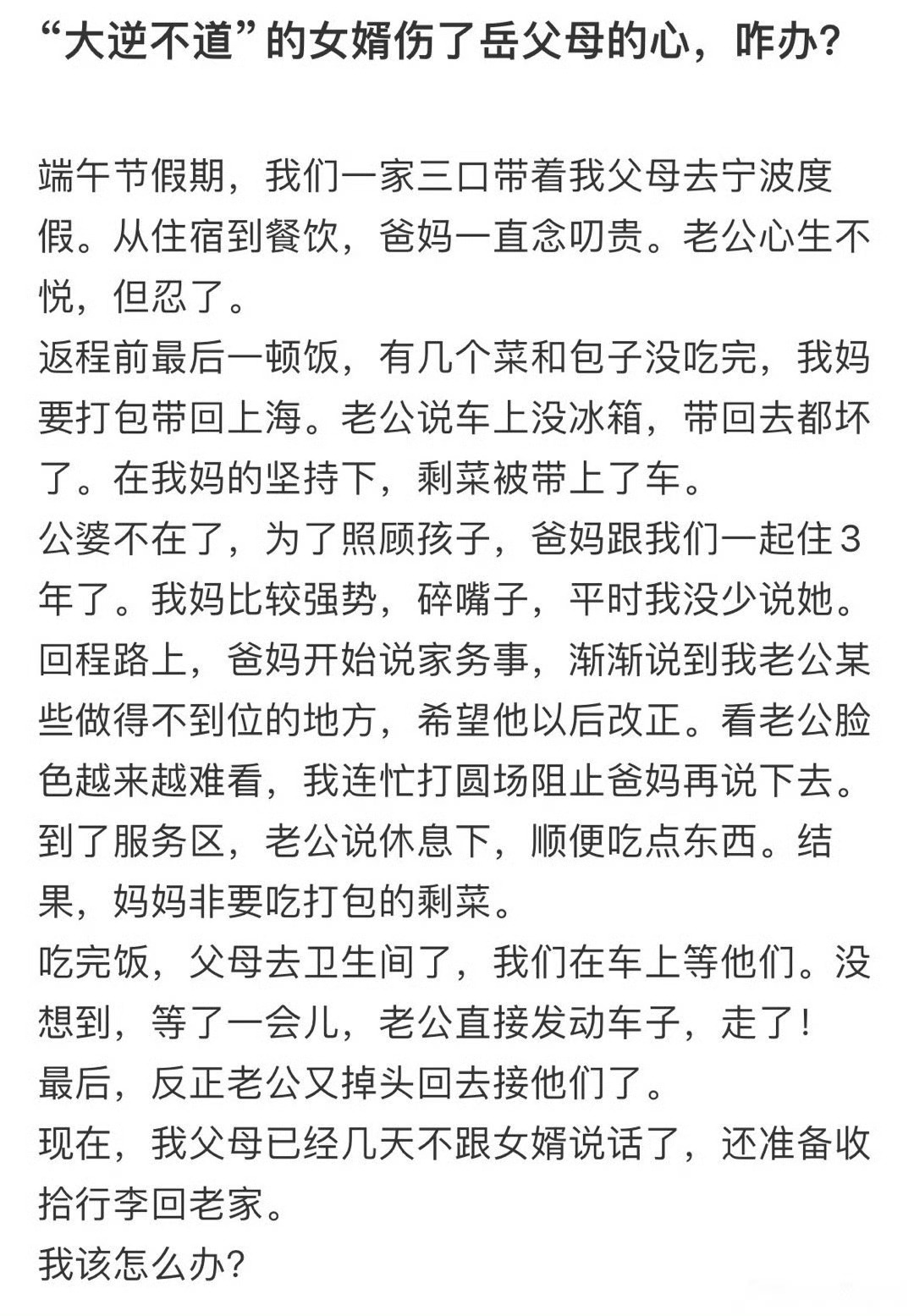 “大逆不道”的女婿伤了岳父母的心，咋办？

端午节假期，我们一家三口带着我父母去宁波度假。从住宿到餐饮，爸妈一直念叨贵。老公心生不悦，但忍了。
返程前最后一顿饭，有几个菜和包子没吃完，我妈要打包带回上海。老公说车上没冰箱，带回去都坏了。在我妈的坚持下，剩菜被带上了车。
公婆不在了，为了照顾孩子，爸妈跟我们一起住3年了。我妈比较强势，碎嘴子，平时我没少说她。
回程路上，爸妈开始说家务事，渐渐说到我老公某些做得不到位的地方，希望他以后改正。看老公脸色越来越难看，我连忙打圆场阻止爸妈再说下去。
到了服务区，老公说休息下，顺便吃点东西。结果，妈妈非要吃打包的剩菜。
吃完饭，父母去卫生间了，我们在车上等他们。没想到，等了一会儿，老公直接发动车子，走了！
最后，反正老公又掉头回去接他们了。
现在，我父母已经几天不跟女婿说话了，还准备收拾行李回老家。
我该怎么办？